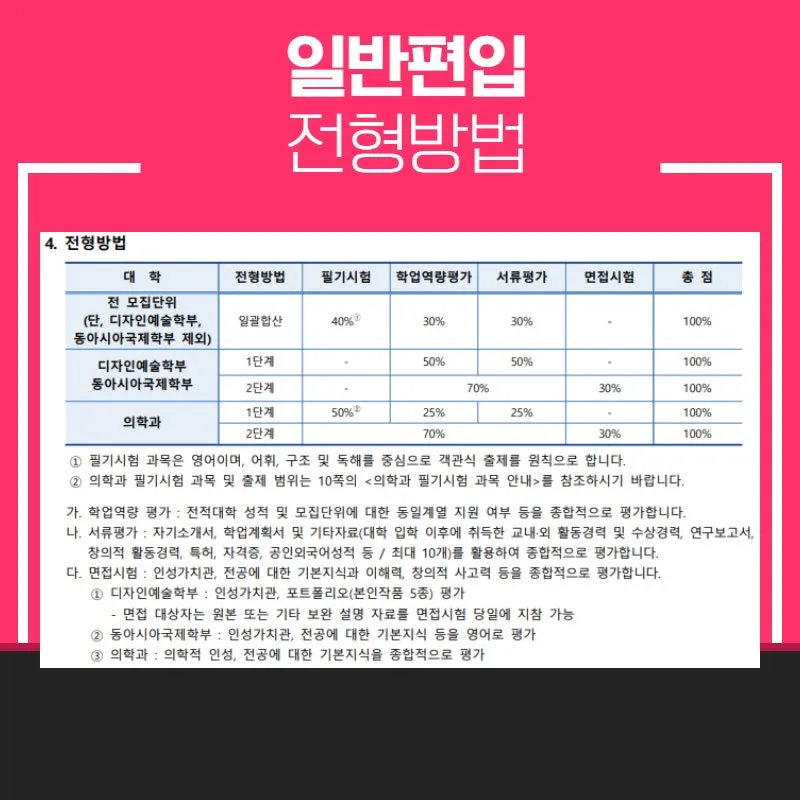 일반편입
전형방법

4. 전형방법

| 대 학 | 전형방법 | 필기시험 | 학업역량평가 | 서류평가 | 면접시험 | 총 점 |
|---|---|---|---|---|---|---|
| 전 모집단위 (단, 디자인예술학부, 동아시아국제학부 제외) | 일괄합산 | 40%$^{①}$ | 30% | 30% | - | 100% |
| 디자인예술학부 동아시아국제학부 | 1단계 | - | 50% | 50% | - | 100% |
|  | 2단계 | - | 70% |  | 30% | 100% |
| 의학과 | 1단계 | 50%$^{②}$ | 25% | 25% | - | 100% |
|  | 2단계 | 70% |  |  | 30% | 100% |

① 필기시험 과목은 영어이며, 어휘, 구조 및 독해를 중심으로 객관식 출제를 원칙으로 합니다.
② 의학과 필기시험 과목 및 출제 범위는 10쪽의 <의학과 필기시험 과목 안내>를 참조하시기 바랍니다.

가. 학업역량 평가 : 전적대학 성적 및 모집단위에 대한 동일계열 지원 여부 등을 종합적으로 평가합니다.
나. 서류평가 : 자기소개서, 학업계획서 및 기타자료(대학 입학 이후에 취득한 교내·외 활동경력 및 수상경력, 연구보고서, 창의적 활동경력, 특허, 자격증, 공인외국어성적 등 / 최대 10개)를 활용하여 종합적으로 평가합니다.
다. 면접시험 : 인성가치관, 전공에 대한 기본지식과 이해력, 창의적 사고력 등을 종합적으로 평가합니다.
① 디자인예술학부 : 인성가치관, 포트폴리오(본인작품 5종) 평가
- 면접 대상자는 원본 또는 기타 보완 설명 자료를 면접시험 당일에 지참 가능
② 동아시아국제학부 : 인성가치관, 전공에 대한 기본지식 등을 영어로 평가
③ 의학과 : 의학적 인성, 전공에 대한 기본지식을 종합적으로 평가